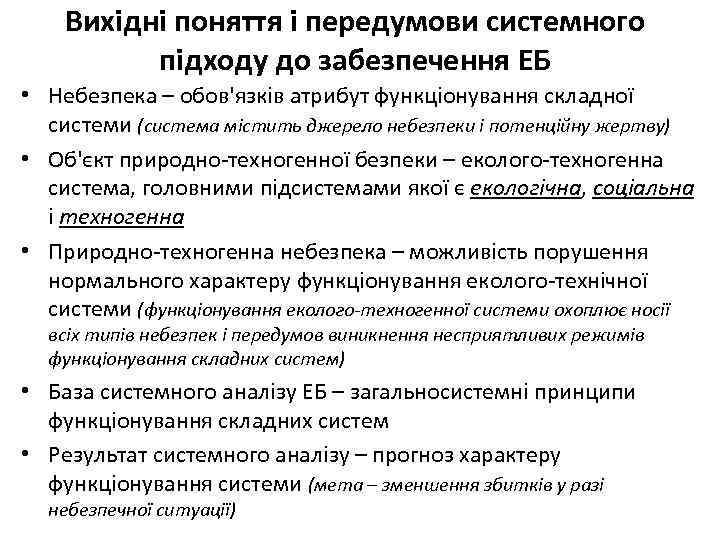 Вихідні поняття і передумови системного підходу до забезпечення ЕБ

• Небезпека – обов'язків атрибут функціонування складної системи (система містить джерело небезпеки і потенційну жертву)

• Об'єкт природно-техногенної безпеки – еколого-техногенна система, головними підсистемами якої є екологічна, соціальна і техногенна

• Природно-техногенна небезпека – можливість порушення нормального характеру функціонування еколого-технічної системи (функціонування еколого-техногенної системи охоплює носії всіх типів небезпек і передумов виникнення несприятливих режимів функціонування складних систем)

• База системного аналізу ЕБ – загальносистемні принципи функціонування складних систем

• Результат системного аналізу – прогноз характеру функціонування системи (мета – зменшення збитків у разі небезпечної ситуації)